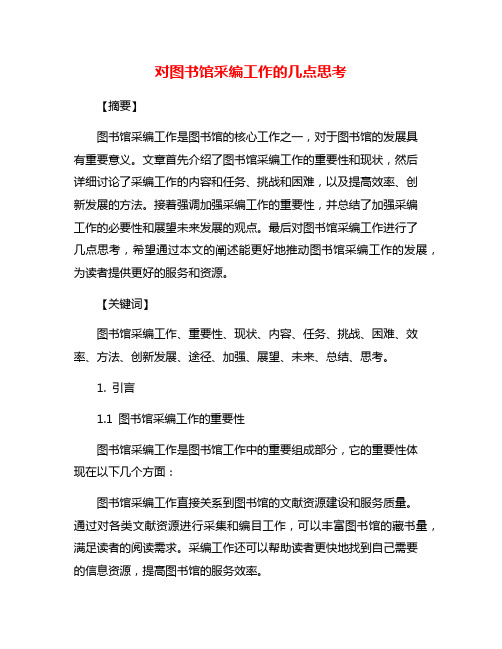 对图书馆采编工作的几点思考

【摘要】

图书馆采编工作是图书馆的核心工作之一，对于图书馆的发展具有重要意义。文章首先介绍了图书馆采编工作的重要性和现状，然后详细讨论了采编工作的内容和任务、挑战和困难，以及提高效率、创新发展的方法。接着强调加强采编工作的重要性，并总结了加强采编工作的必要性和展望未来发展的观点。最后对图书馆采编工作进行了几点思考，希望通过本文的阐述能更好地推动图书馆采编工作的发展，为读者提供更好的服务和资源。

【关键词】

图书馆采编工作、重要性、现状、内容、任务、挑战、困难、效率、方法、创新发展、途径、加强、展望、未来、总结、思考。

1. 引言

1.1 图书馆采编工作的重要性

图书馆采编工作是图书馆工作中的重要组成部分，它的重要性体现在以下几个方面：

图书馆采编工作直接关系到图书馆的文献资源建设和服务质量。通过对各类文献资源进行采集和编目工作，可以丰富图书馆的藏书量，满足读者的阅读需求。采编工作还可以帮助读者更快地找到自己需要的信息资源，提高图书馆的服务效率。